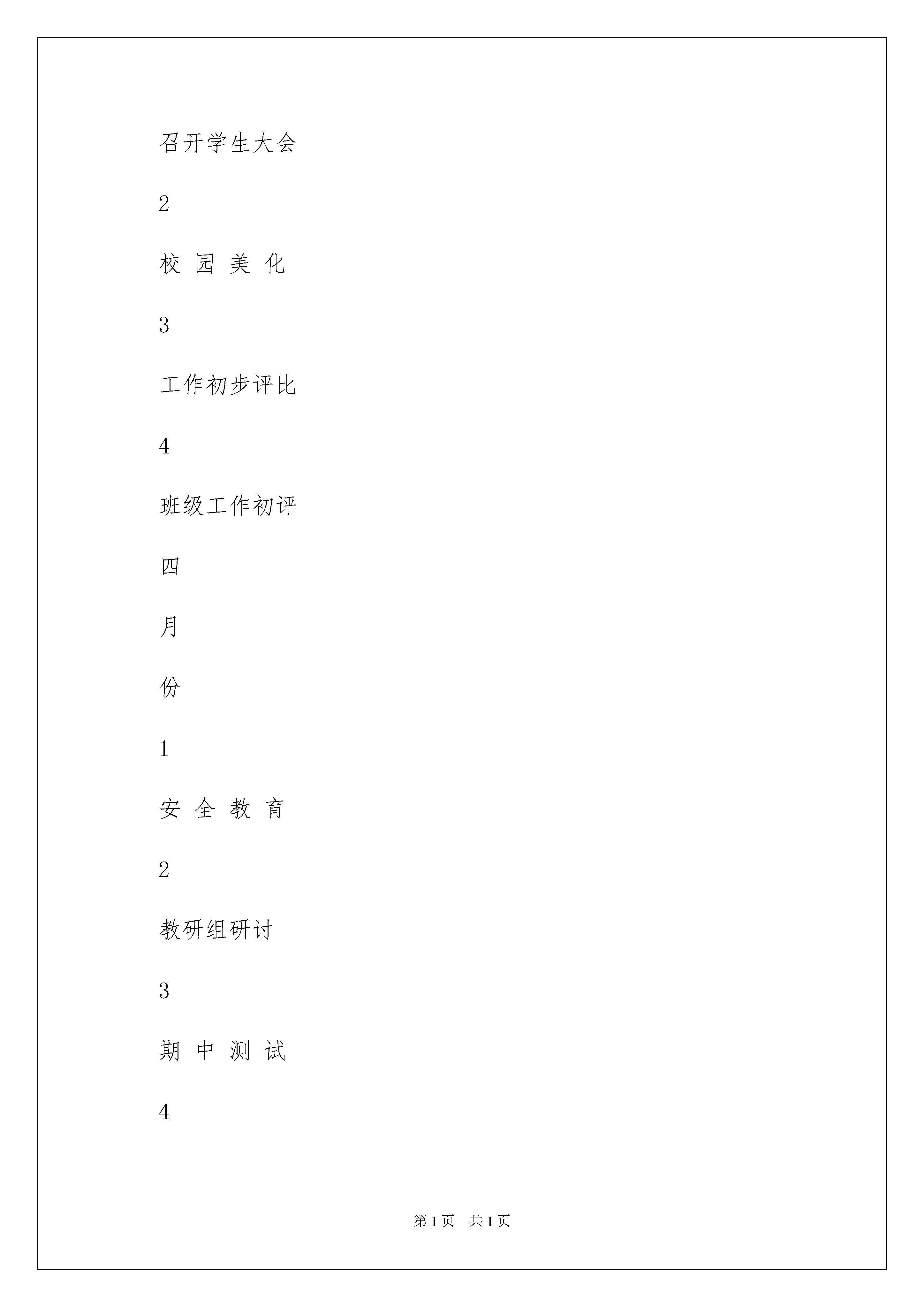 召开学生大会

2

校 园 美 化

3

工作初步评比

4

班级工作初评

四

月

份

1

安 全 教 育

2

教研组研讨

3

期 中 测 试

4

第 1 页 共 1 页